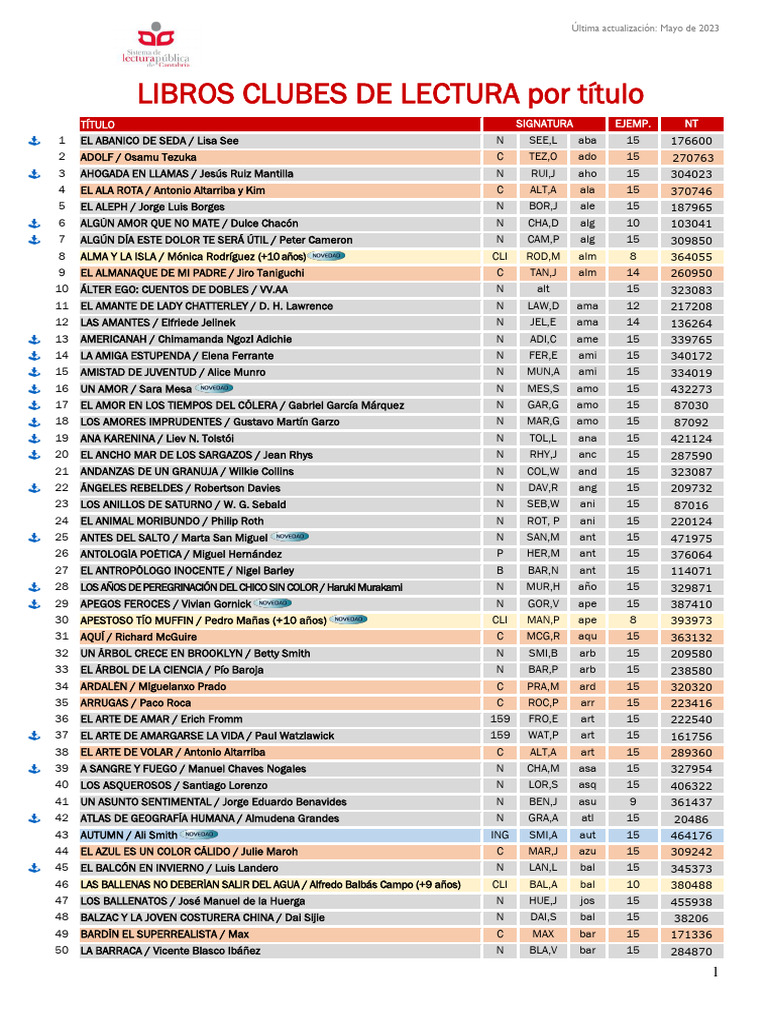 Sistema de lectura pública de Cantabria

Última actualización: Mayo de 2023

LIBROS CLUBES DE LECTURA por título

| | TÍTULO | SIGNATURA | | | EJEMP. | NT |
|---|---|---|---|---|---|---|
| 1 | EL ABANICO DE SEDA / Lisa See | N | SEE,L | aba | 15 | 176600 |
| 2 | ADOLF / Osamu Tezuka | C | TEZ,O | ado | 15 | 270763 |
| 3 | AHOGADA EN LLAMAS / Jesús Ruiz Mantilla | N | RUI,J | aho | 15 | 304023 |
| 4 | EL ALA ROTA / Antonio Altarriba y Kim | C | ALT,A | ala | 15 | 370746 |
| 5 | EL ALEPH / Jorge Luis Borges | N | BOR,J | ale | 15 | 187965 |
| 6 | ALGÚN AMOR QUE NO MATE / Dulce Chacón | N | CHA,D | alg | 10 | 103041 |
| 7 | ALGÚN DÍA ESTE DOLOR TE SERÁ ÚTIL / Peter Cameron | N | CAM,P | alg | 15 | 309850 |
| 8 | ALMA Y LA ISLA / Mónica Rodríguez (+10 años) NOVEDAD | CLI | ROD,M | alm | 8 | 364055 |
| 9 | EL ALMANAQUE DE MI PADRE / Jiro Taniguchi | C | TAN,J | alm | 14 | 260950 |
| 10 | ÁLTER EGO: CUENTOS DE DOBLES / VV.AA | N | alt | | 15 | 323083 |
| 11 | EL AMANTE DE LADY CHATTERLEY / D. H. Lawrence | N | LAW,D | ama | 12 | 217208 |
| 12 | LAS AMANTES / Elfriede Jelinek | N | JEL,E | ama | 14 | 136264 |
| 13 | AMERICANAH / Chimamanda Ngozi Adichie | N | ADI,C | ame | 15 | 339765 |
| 14 | LA AMIGA ESTUPENDA / Elena Ferrante | N | FER,E | ami | 15 | 340172 |
| 15 | AMISTAD DE JUVENTUD / Alice Munro | N | MUN,A | ami | 15 | 334019 |
| 16 | UN AMOR / Sara Mesa NOVEDAD | N | MES,S | amo | 15 | 432273 |
| 17 | EL AMOR EN LOS TIEMPOS DEL CÓLERA / Gabriel García Márquez | N | GAR,G | amo | 15 | 87030 |
| 18 | LOS AMORES IMPRUDENTES / Gustavo Martín Garzo | N | MAR,G | amo | 15 | 87092 |
| 19 | ANA KARENINA / Liev N. Tolstói | N | TOL,L | ana | 15 | 421124 |
| 20 | EL ANCHO MAR DE LOS SARGAZOS / Jean Rhys | N | RHY,J | anc | 15 | 287590 |
| 21 | ANDANZAS DE UN GRANUJA / Wilkie Collins | N | COL,W | and | 15 | 323087 |
| 22 | ÁNGELES REBELDES / Robertson Davies | N | DAV,R | ang | 15 | 209732 |
| 23 | LOS ANILLOS DE SATURNO / W. G. Sebald | N | SEB,W | ani | 15 | 87016 |
| 24 | EL ANIMAL MORIBUNDO / Philip Roth | N | ROT, P | ani | 15 | 220124 |
| 25 | ANTES DEL SALTO / Marta San Miguel NOVEDAD | N | SAN,M | ant | 15 | 471975 |
| 26 | ANTOLOGÍA POÉTICA / Miguel Hernández | P | HER,M | ant | 15 | 376064 |
| 27 | EL ANTROPÓLOGO INOCENTE / Nigel Barley | B | BAR,N | ant | 15 | 114071 |
| 28 | LOS AÑOS DE PEREGRINACIÓN DEL CHICO SIN COLOR / Haruki Murakami | N | MUR,H | año | 15 | 329871 |
| 29 | APEGOS FEROCES / Vivian Gornick NOVEDAD | N | GOR,V | ape | 15 | 387410 |
| 30 | APESTOSO TÍO MUFFIN / Pedro Mañas (+10 años) NOVEDAD | CLI | MAN,P | ape | 8 | 393973 |
| 31 | AQUÍ / Richard McGuire | C | MCG,R | aqu | 15 | 363132 |
| 32 | UN ÁRBOL CRECE EN BROOKLYN / Betty Smith | N | SMI,B | arb | 15 | 209580 |
| 33 | EL ÁRBOL DE LA CIENCIA / Pío Baroja | N | BAR,P | arb | 15 | 238580 |
| 34 | ARDALÉN / Miguelanxo Prado | C | PRA,M | ard | 15 | 320320 |
| 35 | ARRUGAS / Paco Roca | C | ROC,P | arr | 15 | 223416 |
| 36 | EL ARTE DE AMAR / Erich Fromm | 159 | FRO,E | art | 15 | 222540 |
| 37 | EL ARTE DE AMARGARSE LA VIDA / Paul Watzlawick | 159 | WAT,P | art | 15 | 161756 |
| 38 | EL ARTE DE VOLAR / Antonio Altarriba | C | ALT,A | art | 15 | 289360 |
| 39 | A SANGRE Y FUEGO / Manuel Chaves Nogales | N | CHA,M | asa | 15 | 327954 |
| 40 | LOS ASQUEROSOS / Santiago Lorenzo | N | LOR,S | asq | 15 | 406322 |
| 41 | UN ASUNTO SENTIMENTAL / Jorge Eduardo Benavides | N | BEN,J | asu | 9 | 361437 |
| 42 | ATLAS DE GEOGRAFÍA HUMANA / Almudena Grandes | N | GRA,A | atl | 15 | 20486 |
| 43 | AUTUMN / Ali Smith NOVEDAD | ING | SMI,A | aut | 15 | 464176 |
| 44 | EL AZUL ES UN COLOR CÁLIDO / Julie Maroh | C | MAR,J | azu | 15 | 309242 |
| 45 | EL BALCÓN EN INVIERNO / Luis Landero | N | LAN,L | bal | 15 | 345373 |
| 46 | LAS BALLENAS NO DEBERÍAN SALIR DEL AGUA / Alfredo Balbás Campo (+9 años) | CLI | BAL,A | bal | 10 | 380488 |
| 47 | LOS BALLENATOS / José Manuel de la Huerga | N | HUE,J | jos | 15 | 455938 |
| 48 | BALZAC Y LA JOVEN COSTURERA CHINA / Dai Sijie | N | DAI,S | bal | 15 | 38206 |
| 49 | BARDÍN EL SUPERREALISTA / Max | C | MAX | bar | 15 | 171336 |
| 50 | LA BARRACA / Vicente Blasco Ibáñez | N | BLA,V | bar | 15 | 284870 |

1